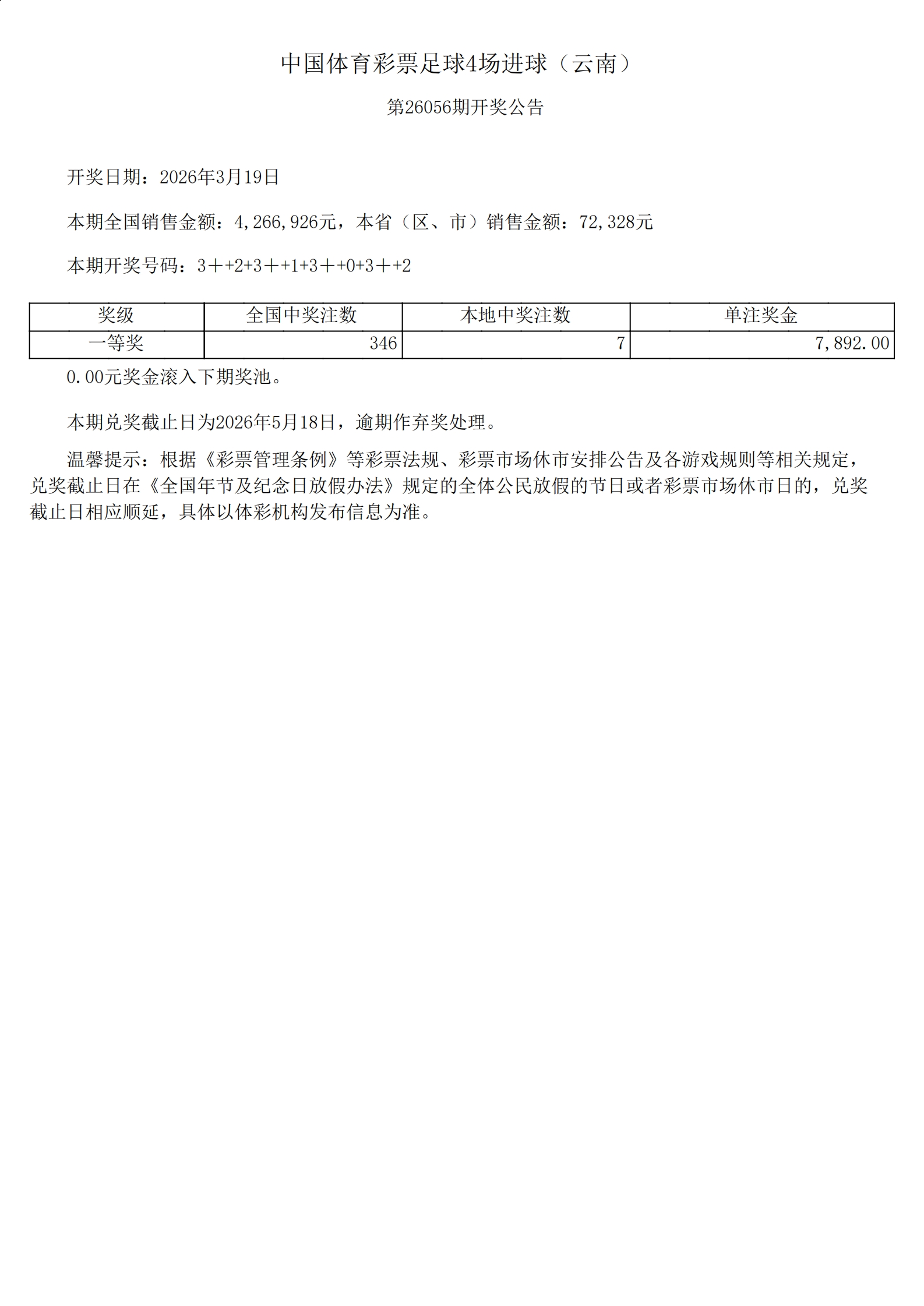 中国体育彩票足球4场进球（云南）

第26056期开奖公告

开奖日期：2026年3月19日

本期全国销售金额：4,266,926元，本省（区、市）销售金额：72,328元

本期开奖号码：3＋+2+3＋+1+3＋+0+3＋+2

| 奖级 | 全国中奖注数 | 本地中奖注数 | 单注奖金 |
|---|---|---|---|
| 一等奖 | 346 | 7 | 7,892.00 |

0.00元奖金滚入下期奖池。

本期兑奖截止日为2026年5月18日，逾期作弃奖处理。

温馨提示：根据《彩票管理条例》等彩票法规、彩票市场休市安排公告及各游戏规则等相关规定，兑奖截止日在《全国年节及纪念日放假办法》规定的全体公民放假的节日或者彩票市场休市日的，兑奖截止日相应顺延，具体以体彩机构发布信息为准。